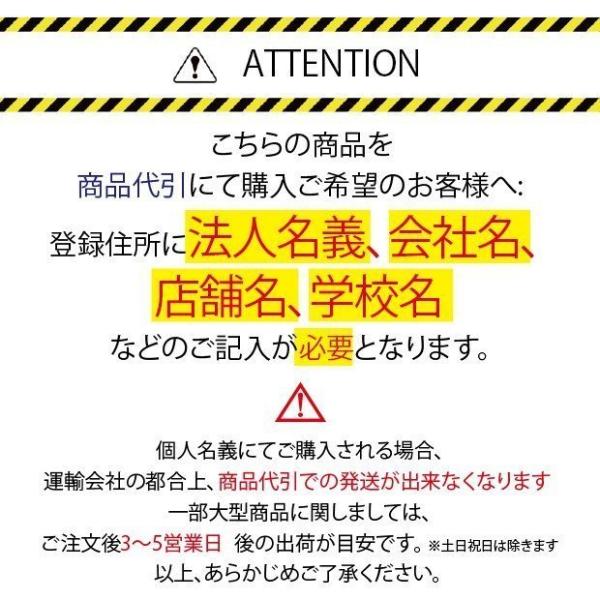 ATTENTION

こちらの商品を
商品代引にて購入ご希望のお客様へ:
登録住所に法人名義、会社名、
店舗名、学校名
などのご記入が必要となります。

個人名義にてご購入される場合、
運輸会社の都合上、商品代引での発送が出来なくなります
一部大型商品に関しましては、
ご注文後3〜5営業日 後の出荷が目安です。※土日祝日は除きます
以上、あらかじめご了承ください。